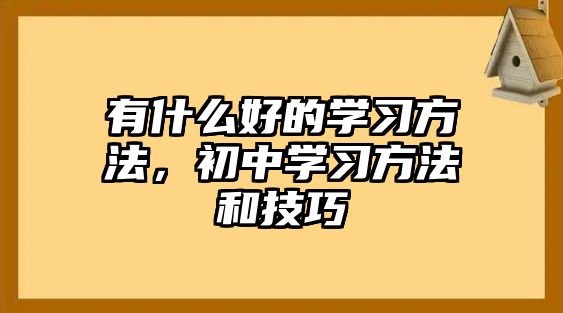 有什么好的学习方法，初中学习方法和技巧